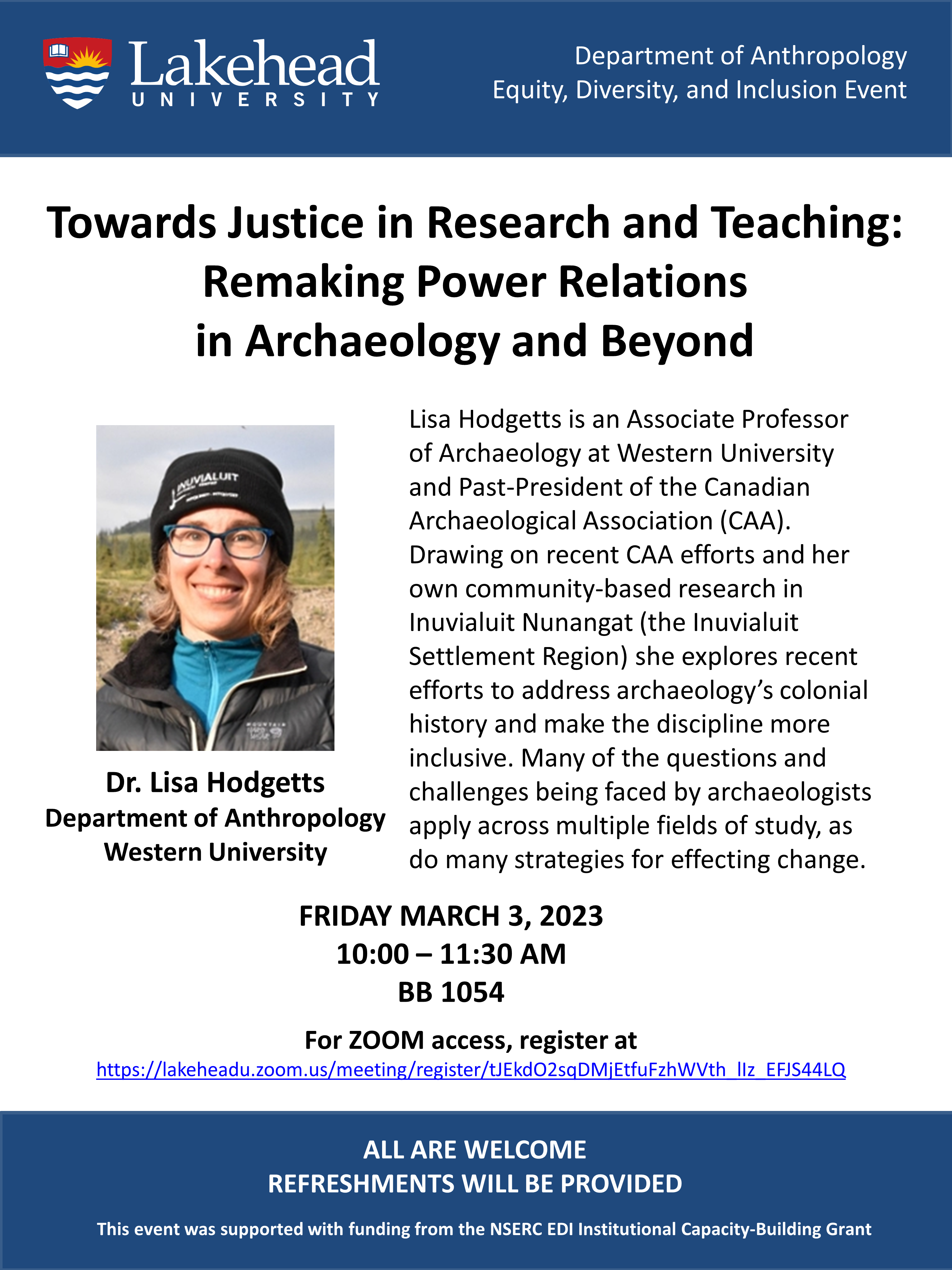 Lakehead UNIVERSITY

Department of Anthropology
Equity, Diversity, and Inclusion Event

Towards Justice in Research and Teaching: Remaking Power Relations in Archaeology and Beyond

INUVIALUIT

Dr. Lisa Hodgetts
Department of Anthropology
Western University

Lisa Hodgetts is an Associate Professor of Archaeology at Western University and Past-President of the Canadian Archaeological Association (CAA). Drawing on recent CAA efforts and her own community-based research in Inuvialuit Nunangat (the Inuvialuit Settlement Region) she explores recent efforts to address archaeology's colonial history and make the discipline more inclusive. Many of the questions and challenges being faced by archaeologists apply across multiple fields of study, as do many strategies for effecting change.

FRIDAY MARCH 3, 2023
10:00 – 11:30 AM
BB 1054

For ZOOM access, register at
https://lakeheadu.zoom.us/meeting/register/tJEkdO2sqDMjEtfuFzhWVth_lIz_EFJS44LQ

ALL ARE WELCOME
REFRESHMENTS WILL BE PROVIDED

This event was supported with funding from the NSERC EDI Institutional Capacity-Building Grant